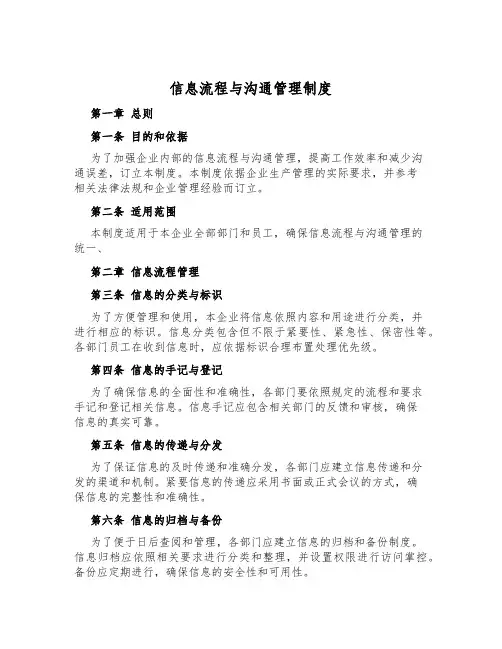 信息流程与沟通管理制度

第一章 总则

第一条 目的和依据

为了加强企业内部的信息流程与沟通管理，提高工作效率和减少沟通误差，订立本制度。本制度依据企业生产管理的实际要求，并参考相关法律法规和企业管理经验而订立。

第二条 适用范围

本制度适用于本企业全部部门和员工，确保信息流程与沟通管理的统一、

第二章 信息流程管理

第三条 信息的分类与标识

为了方便管理和使用，本企业将信息依照内容和用途进行分类，并进行相应的标识。信息分类包含但不限于紧要性、紧急性、保密性等。各部门员工在收到信息时，应依据标识合理布置处理优先级。

第四条 信息的手记与登记

为了确保信息的全面性和准确性，各部门要依照规定的流程和要求手记和登记相关信息。信息手记应包含相关部门的反馈和审核，确保信息的真实可靠。

第五条 信息的传递与分发

为了保证信息的及时传递和准确分发，各部门应建立信息传递和分发的渠道和机制。紧要信息的传递应采用书面或正式会议的方式，确保信息的完整性和准确性。

第六条 信息的归档与备份

为了便于日后查阅和管理，各部门应建立信息的归档和备份制度。信息归档应依照相关要求进行分类和整理，并设置权限进行访问掌控。备份应定期进行，确保信息的安全性和可用性。